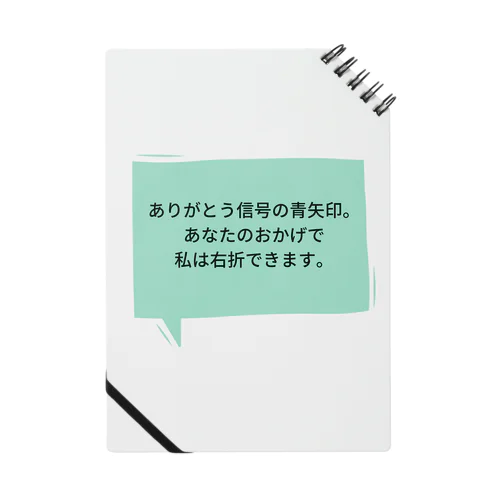 ありがとう信号の青矢印。
あなたのおかげで
私は右折できます。